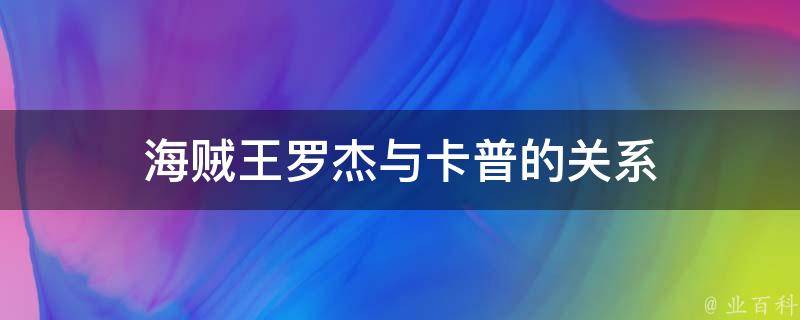 海贼王罗杰与卡普的关系

@ 业百科